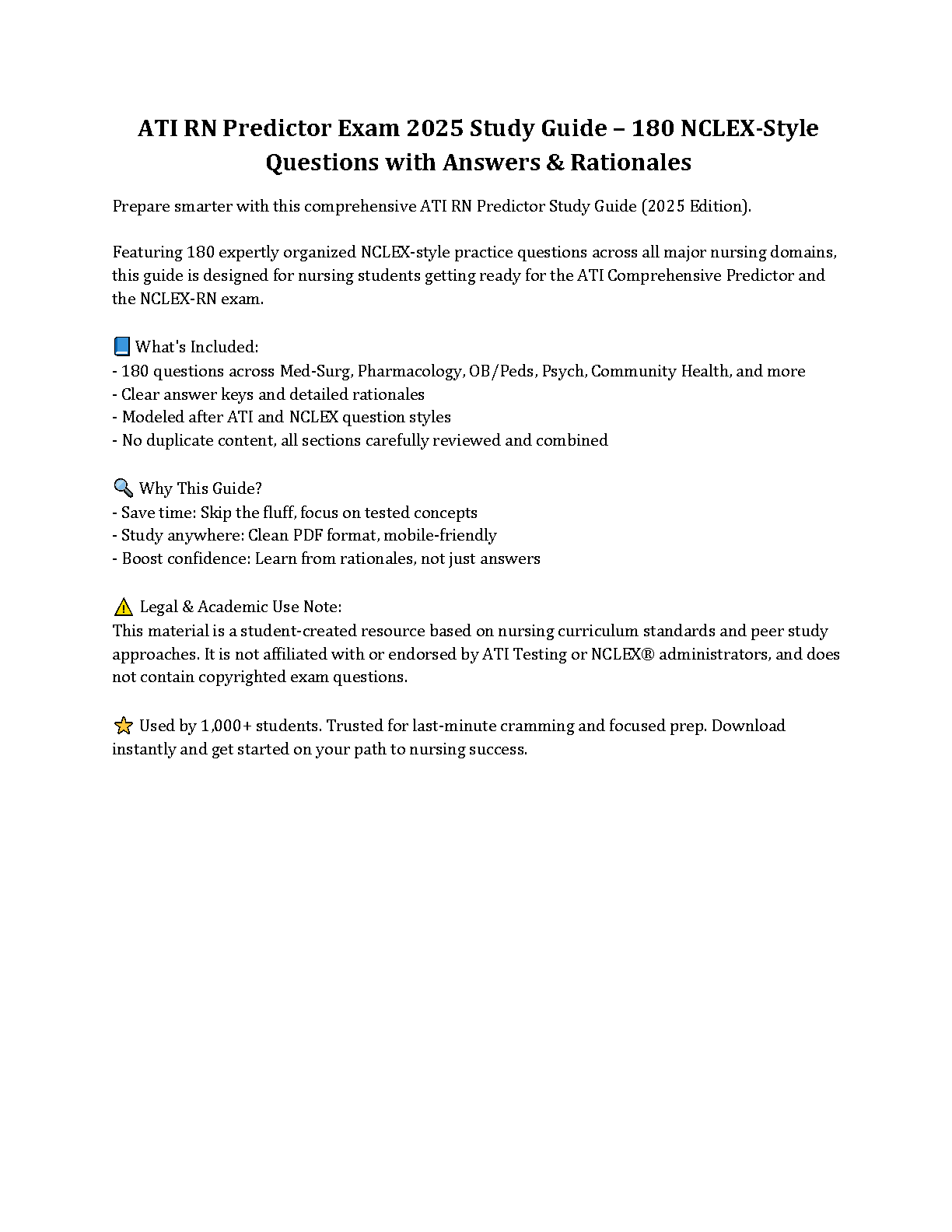 ATI RN Predictor Exam 2025 Study Guide – 180 NCLEX-Style Questions with Answers & Rationales

Prepare smarter with this comprehensive ATI RN Predictor Study Guide (2025 Edition).

Featuring 180 expertly organized NCLEX-style practice questions across all major nursing domains, this guide is designed for nursing students getting ready for the ATI Comprehensive Predictor and the NCLEX-RN exam.

📘 What's Included:
- 180 questions across Med-Surg, Pharmacology, OB/Peds, Psych, Community Health, and more
- Clear answer keys and detailed rationales
- Modeled after ATI and NCLEX question styles
- No duplicate content, all sections carefully reviewed and combined

🔍 Why This Guide?
- Save time: Skip the fluff, focus on tested concepts
- Study anywhere: Clean PDF format, mobile-friendly
- Boost confidence: Learn from rationales, not just answers

⚠️ Legal & Academic Use Note:
This material is a student-created resource based on nursing curriculum standards and peer study approaches. It is not affiliated with or endorsed by ATI Testing or NCLEX® administrators, and does not contain copyrighted exam questions.

⭐ Used by 1,000+ students. Trusted for last-minute cramming and focused prep. Download instantly and get started on your path to nursing success.